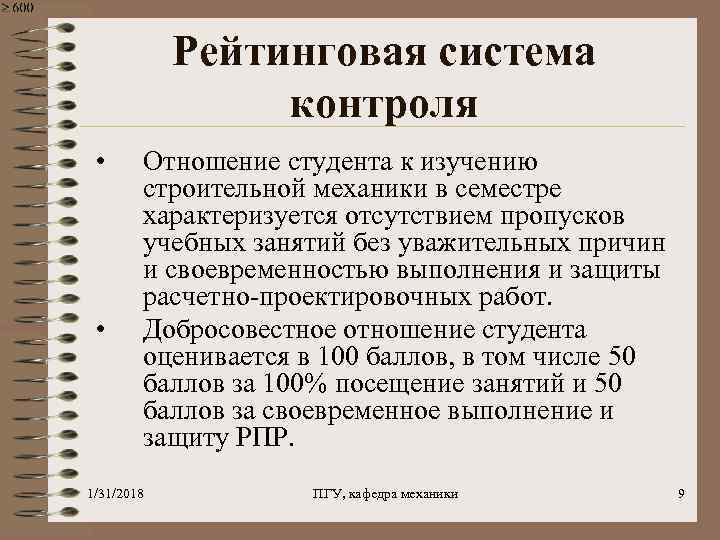 ≥ 600

Рейтинговая система контроля

• Отношение студента к изучению строительной механики в семестре характеризуется отсутствием пропусков учебных занятий без уважительных причин и своевременностью выполнения и защиты расчетно-проектировочных работ.

• Добросовестное отношение студента оценивается в 100 баллов, в том числе 50 баллов за 100% посещение занятий и 50 баллов за своевременное выполнение и защиту РПР.

1/31/2018

ПГУ, кафедра механики

9